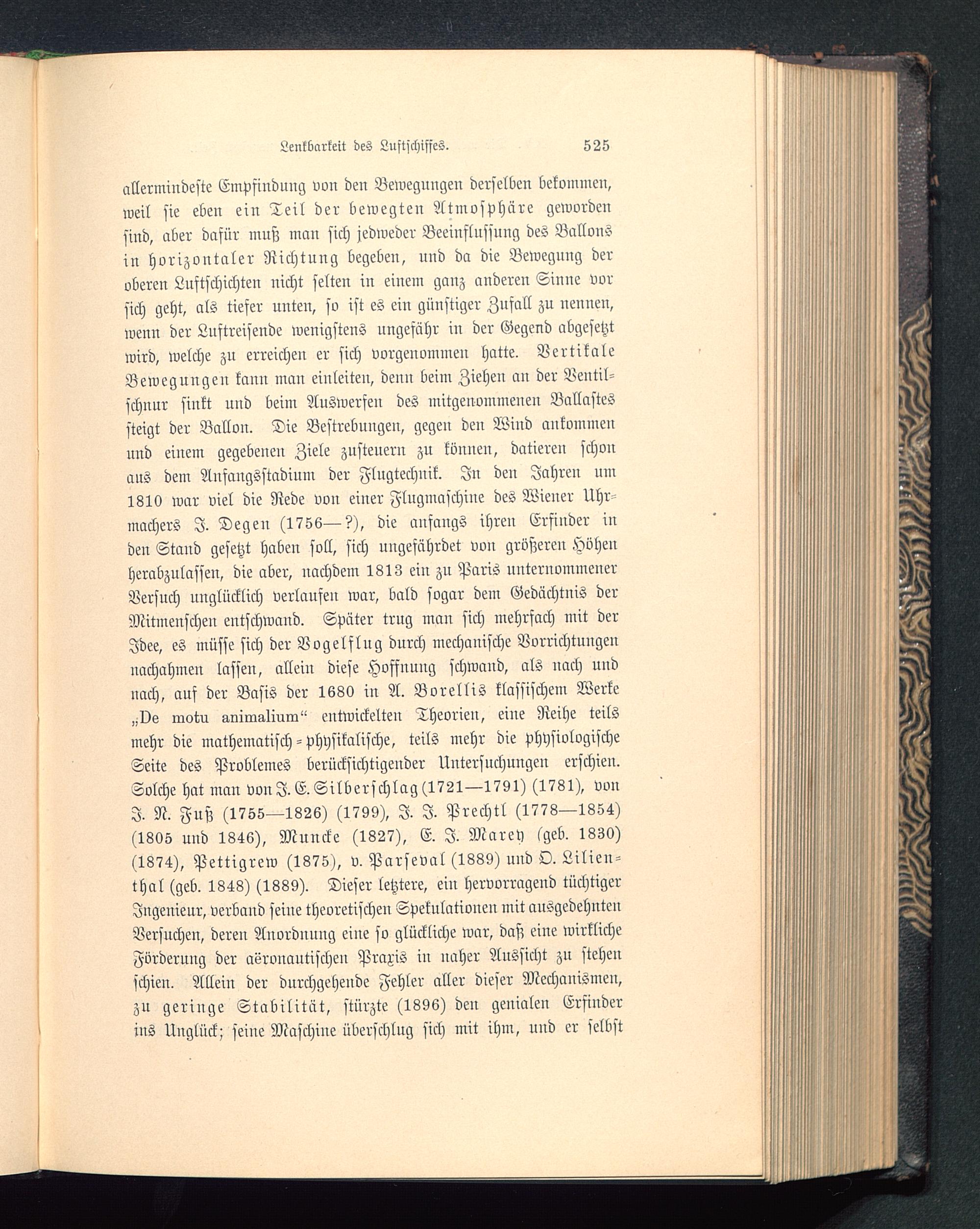 Lenkbarkeit des Luftschiffes. 525

allermindeste Empfindung von den Bewegungen derselben bekommen, weil sie eben ein Teil der bewegten Atmosphäre geworden sind, aber dafür muß man sich jedweder Beeinflussung des Ballons in horizontaler Richtung begeben, und da die Bewegung der oberen Luftschichten nicht selten in einem ganz anderen Sinne vor sich geht, als tiefer unten, so ist es ein günstiger Zufall zu nennen, wenn der Luftreisende wenigstens ungefähr in der Gegend abgesetzt wird, welche zu erreichen er sich vorgenommen hatte. Vertikale Bewegungen kann man einleiten, denn beim Ziehen an der Ventilschnur sinkt und beim Auswerfen des mitgenommenen Ballastes steigt der Ballon. Die Bestrebungen, gegen den Wind ankommen und einem gegebenen Ziele zusteuern zu können, datieren schon aus dem Anfangsstadium der Flugtechnik. In den Jahren um 1810 war viel die Rede von einer Flugmaschine des Wiener Uhrmachers J. Degen (1756—?), die anfangs ihren Erfinder in den Stand gesetzt haben soll, sich ungefährdet von größeren Höhen herabzulassen, die aber, nachdem 1813 ein zu Paris unternommener Versuch unglücklich verlaufen war, bald sogar dem Gedächtnis der Mitmenschen entschwand. Später trug man sich mehrfach mit der Idee, es müsse sich der Vogelflug durch mechanische Vorrichtungen nachahmen lassen, allein diese Hoffnung schwand, als nach und nach, auf der Basis der 1680 in A. Borellis klassischem Werke „De motu animalium“ entwickelten Theorien, eine Reihe teils mehr die mathematisch-physikalische, teils mehr die physiologische Seite des Problemes berücksichtigender Untersuchungen erschien. Solche hat man von J. E. Silberschlag (1721—1791) (1781), von J. N. Fuß (1755—1826) (1799), J. J. Prechtl (1778—1854) (1805 und 1846), Muncke (1827), E. J. Marey (geb. 1830) (1874), Pettigrew (1875), v. Parseval (1889) und O. Lilienthal (geb. 1848) (1889). Dieser letztere, ein hervorragend tüchtiger Ingenieur, verband seine theoretischen Spekulationen mit ausgedehnten Versuchen, deren Anordnung eine so glückliche war, daß eine wirkliche Förderung der aëronautischen Praxis in naher Aussicht zu stehen schien. Allein der durchgehende Fehler aller dieser Mechanismen, zu geringe Stabilität, stürzte (1896) den genialen Erfinder ins Unglück; seine Maschine überschlug sich mit ihm, und er selbst